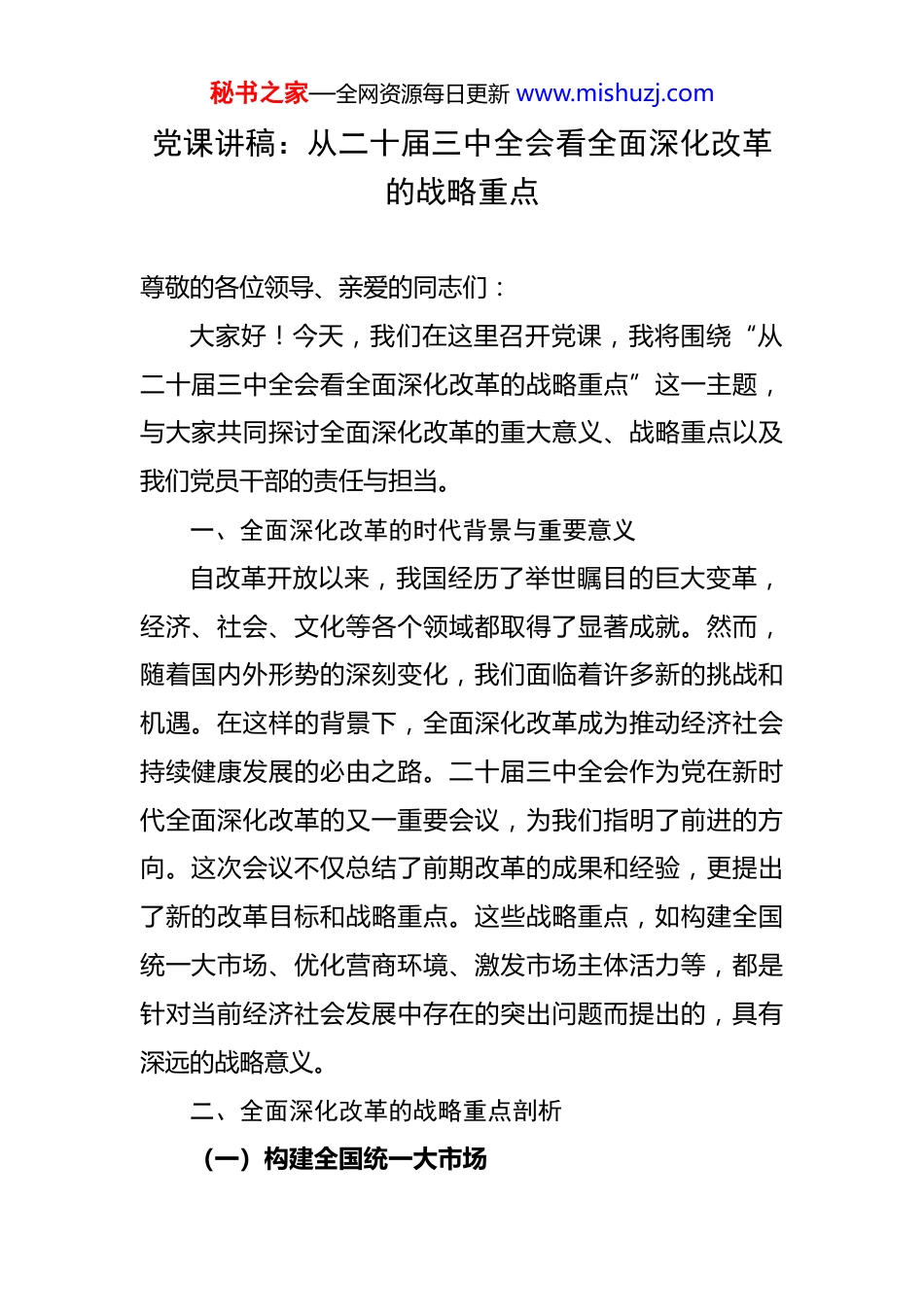 秘书之家—全网资源每日更新 www.mishuzj.com

党课讲稿：从二十届三中全会看全面深化改革的战略重点

尊敬的各位领导、亲爱的同志们：

大家好！今天，我们在这里召开党课，我将围绕“从二十届三中全会看全面深化改革的战略重点”这一主题，与大家共同探讨全面深化改革的重大意义、战略重点以及我们党员干部的责任与担当。

一、全面深化改革的时代背景与重要意义

自改革开放以来，我国经历了举世瞩目的巨大变革，经济、社会、文化等各个领域都取得了显著成就。然而，随着国内外形势的深刻变化，我们面临着许多新的挑战和机遇。在这样的背景下，全面深化改革成为推动经济社会持续健康发展的必由之路。二十届三中全会作为党在新时代全面深化改革的又一重要会议，为我们指明了前进的方向。这次会议不仅总结了前期改革的成果和经验，更提出了新的改革目标和战略重点。这些战略重点，如构建全国统一大市场、优化营商环境、激发市场主体活力等，都是针对当前经济社会发展中存在的突出问题而提出的，具有深远的战略意义。

二、全面深化改革的战略重点剖析

（一）构建全国统一大市场